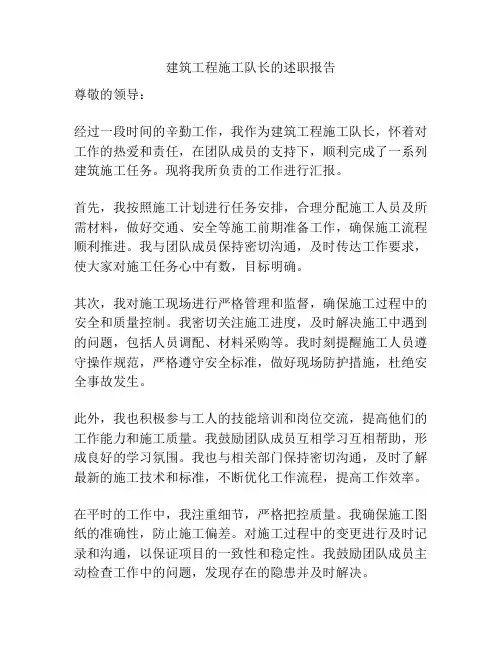 建筑工程施工队长的述职报告

尊敬的领导：

经过一段时间的辛勤工作，我作为建筑工程施工队长，怀着对工作的热爱和责任，在团队成员的支持下，顺利完成了一系列建筑施工任务。现将我所负责的工作进行汇报。

首先，我按照施工计划进行任务安排，合理分配施工人员及所需材料，做好交通、安全等施工前期准备工作，确保施工流程顺利推进。我与团队成员保持密切沟通，及时传达工作要求，使大家对施工任务心中有数，目标明确。

其次，我对施工现场进行严格管理和监督，确保施工过程中的安全和质量控制。我密切关注施工进度，及时解决施工中遇到的问题，包括人员调配、材料采购等。我时刻提醒施工人员遵守操作规范，严格遵守安全标准，做好现场防护措施，杜绝安全事故发生。

此外，我也积极参与工人的技能培训和岗位交流，提高他们的工作能力和施工质量。我鼓励团队成员互相学习互相帮助，形成良好的学习氛围。我也与相关部门保持密切沟通，及时了解最新的施工技术和标准，不断优化工作流程，提高工作效率。

在平时的工作中，我注重细节，严格把控质量。我确保施工图纸的准确性，防止施工偏差。对施工过程中的变更进行及时记录和沟通，以保证项目的一致性和稳定性。我鼓励团队成员主动检查工作中的问题，发现存在的隐患并及时解决。